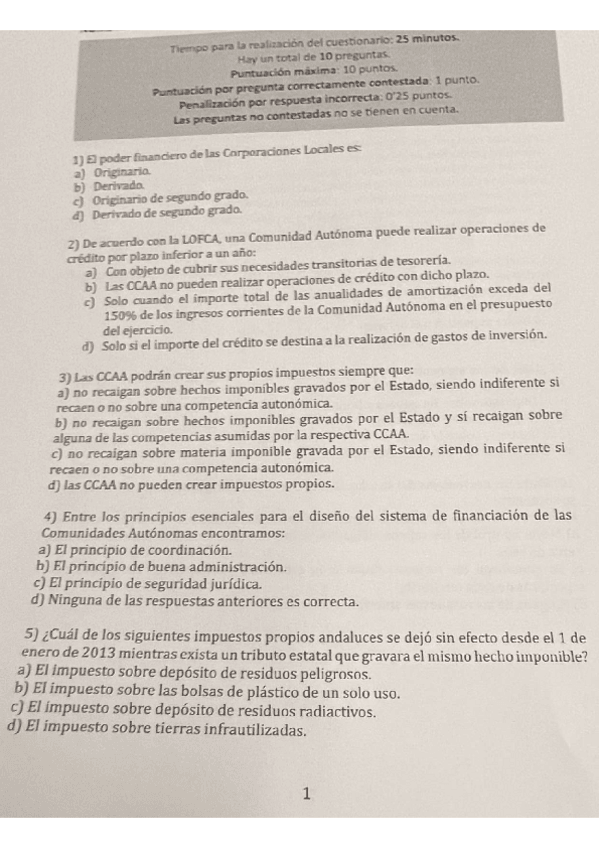 Tiempo para la realización del cuestionario: 25 minutos.
Hay un total de 10 preguntas.
Puntuación máxima: 10 puntos.
Puntuación por pregunta correctamente contestada: 1 punto.
Penalización por respuesta incorrecta: 0'25 puntos.
Las preguntas no contestadas no se tienen en cuenta.

1) El poder financiero de las Corporaciones Locales es:
a) Originario.
b) Derivado.
c) Originario de segundo grado.
d) Derivado de segundo grado.

2) De acuerdo con la LOFCA, una Comunidad Autónoma puede realizar operaciones de crédito por plazo inferior a un año:
a) Con objeto de cubrir sus necesidades transitorias de tesorería.
b) Las CCAA no pueden realizar operaciones de crédito con dicho plazo.
c) Solo cuando el importe total de las anualidades de amortización exceda del 150% de los ingresos corrientes de la Comunidad Autónoma en el presupuesto del ejercicio.
d) Solo si el importe del crédito se destina a la realización de gastos de inversión.

3) Las CCAA podrán crear sus propios impuestos siempre que:
a) no recaigan sobre hechos imponibles gravados por el Estado, siendo indiferente si recaen o no sobre una competencia autonómica.
b) no recaigan sobre hechos imponibles gravados por el Estado y sí recaigan sobre alguna de las competencias asumidas por la respectiva CCAA.
c) no recaigan sobre materia imponible gravada por el Estado, siendo indiferente si recaen o no sobre una competencia autonómica.
d) las CCAA no pueden crear impuestos propios.

4) Entre los principios esenciales para el diseño del sistema de financiación de las Comunidades Autónomas encontramos:
a) El principio de coordinación.
b) El principio de buena administración.
c) El principio de seguridad jurídica.
d) Ninguna de las respuestas anteriores es correcta.

5) ¿Cuál de los siguientes impuestos propios andaluces se dejó sin efecto desde el 1 de enero de 2013 mientras exista un tributo estatal que gravara el mismo hecho imponible?
a) El impuesto sobre depósito de residuos peligrosos.
b) El impuesto sobre las bolsas de plástico de un solo uso.
c) El impuesto sobre depósito de residuos radiactivos.
d) El impuesto sobre tierras infrautilizadas.

1